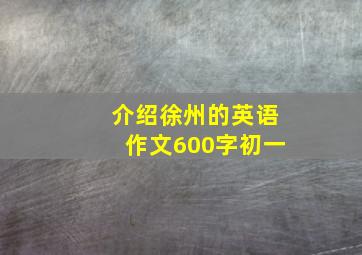 介绍徐州的英语作文600字初一